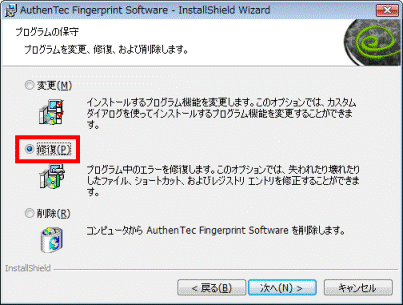 AuthenTec Fingerprint Software - InstallShield Wizard

プログラムの保守

プログラムを変更、修復、および削除します。

変更(M)

インストールするプログラム機能を変更します。このオプションでは、カスタム ダイアログを使ってインストールするプログラム機能を変更することができます。

修復(P)

プログラム中のエラーを修復します。このオプションでは、失われたり壊れたりしたファイル、ショートカット、およびレジストリ エントリを修正することができます。

削除(R)

コンピュータから AuthenTec Fingerprint Software を削除します。

InstallShield

< 戻る(B)

次へ(N) >

キャンセル